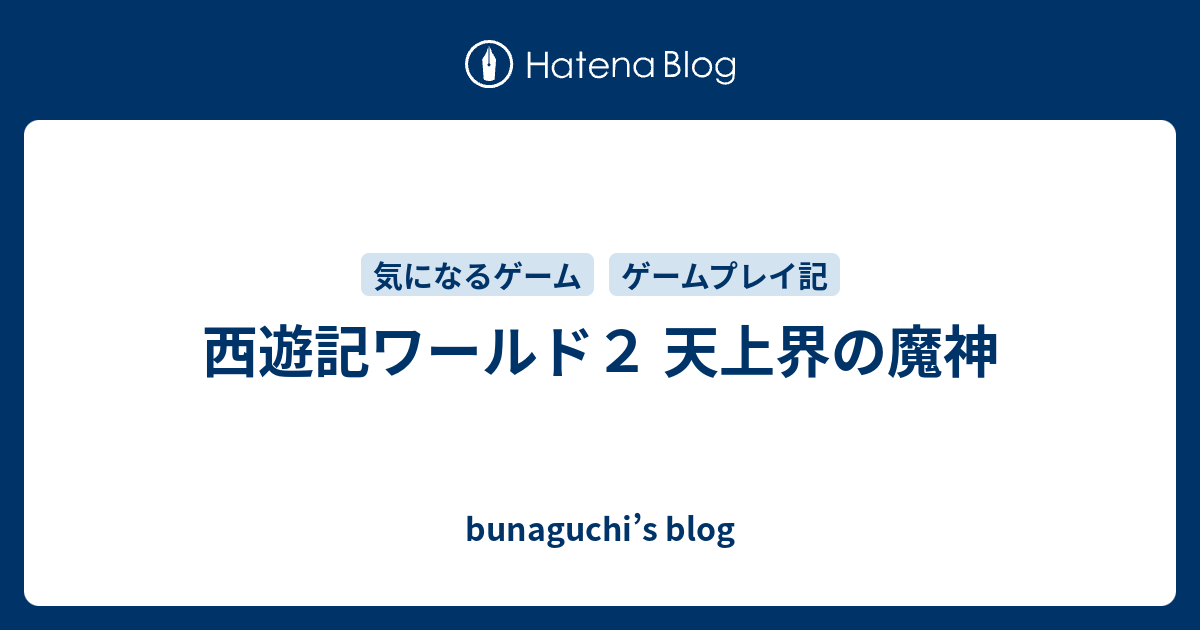 Hatena Blog

気になるゲーム ゲームプレイ記

西遊記ワールド２ 天上界の魔神

bunaguchi’s blog